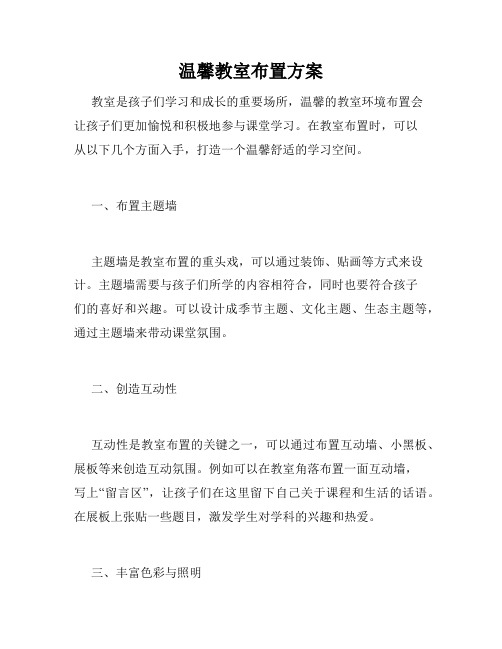 温馨教室布置方案

教室是孩子们学习和成长的重要场所，温馨的教室环境布置会让孩子们更加愉悦和积极地参与课堂学习。在教室布置时，可以从以下几个方面入手，打造一个温馨舒适的学习空间。

一、布置主题墙

主题墙是教室布置的重头戏，可以通过装饰、贴画等方式来设计。主题墙需要与孩子们所学的内容相符合，同时也要符合孩子们的喜好和兴趣。可以设计成季节主题、文化主题、生态主题等，通过主题墙来带动课堂氛围。

二、创造互动性

互动性是教室布置的关键之一，可以通过布置互动墙、小黑板、展板等来创造互动氛围。例如可以在教室角落布置一面互动墙，写上“留言区”，让孩子们在这里留下自己关于课程和生活的话语。在展板上张贴一些题目，激发学生对学科的兴趣和热爱。

三、丰富色彩与照明